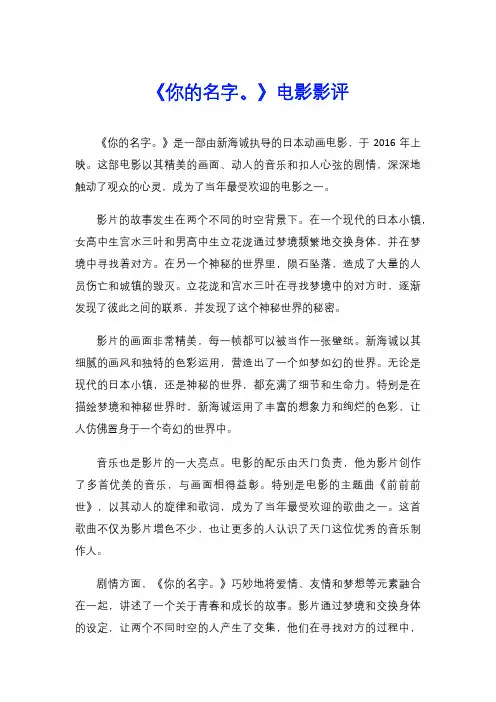 《你的名字。》电影影评

《你的名字。》是一部由新海诚执导的日本动画电影，于 2016 年上映。这部电影以其精美的画面、动人的音乐和扣人心弦的剧情，深深地触动了观众的心灵，成为了当年最受欢迎的电影之一。

影片的故事发生在两个不同的时空背景下。在一个现代的日本小镇，女高中生宫水三叶和男高中生立花泷通过梦境频繁地交换身体，并在梦境中寻找着对方。在另一个神秘的世界里，陨石坠落，造成了大量的人员伤亡和城镇的毁灭。立花泷和宫水三叶在寻找梦境中的对方时，逐渐发现了彼此之间的联系，并发现了这个神秘世界的秘密。

影片的画面非常精美，每一帧都可以被当作一张壁纸。新海诚以其细腻的画风和独特的色彩运用，营造出了一个如梦如幻的世界。无论是现代的日本小镇，还是神秘的世界，都充满了细节和生命力。特别是在描绘梦境和神秘世界时，新海诚运用了丰富的想象力和绚烂的色彩，让人仿佛置身于一个奇幻的世界中。

音乐也是影片的一大亮点。电影的配乐由天门负责，他为影片创作了多首优美的音乐，与画面相得益彰。特别是电影的主题曲《前前前世》，以其动人的旋律和歌词，成为了当年最受欢迎的歌曲之一。这首歌曲不仅为影片增色不少，也让更多的人认识了天门这位优秀的音乐制作人。

剧情方面，《你的名字。》巧妙地将爱情、友情和梦想等元素融合在一起，讲述了一个关于青春和成长的故事。影片通过梦境和交换身体的设定，让两个不同时空的人产生了交集，他们在寻找对方的过程中，